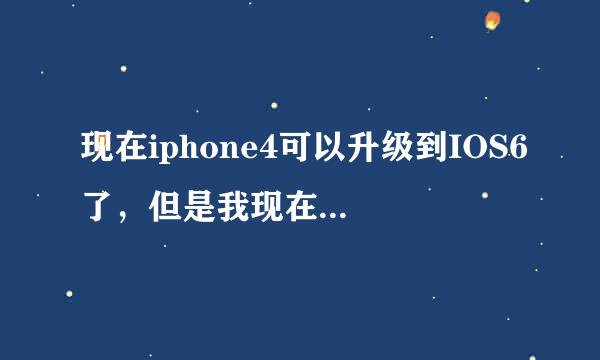 现在iphone4可以升级到IOS6了，但是我现在...